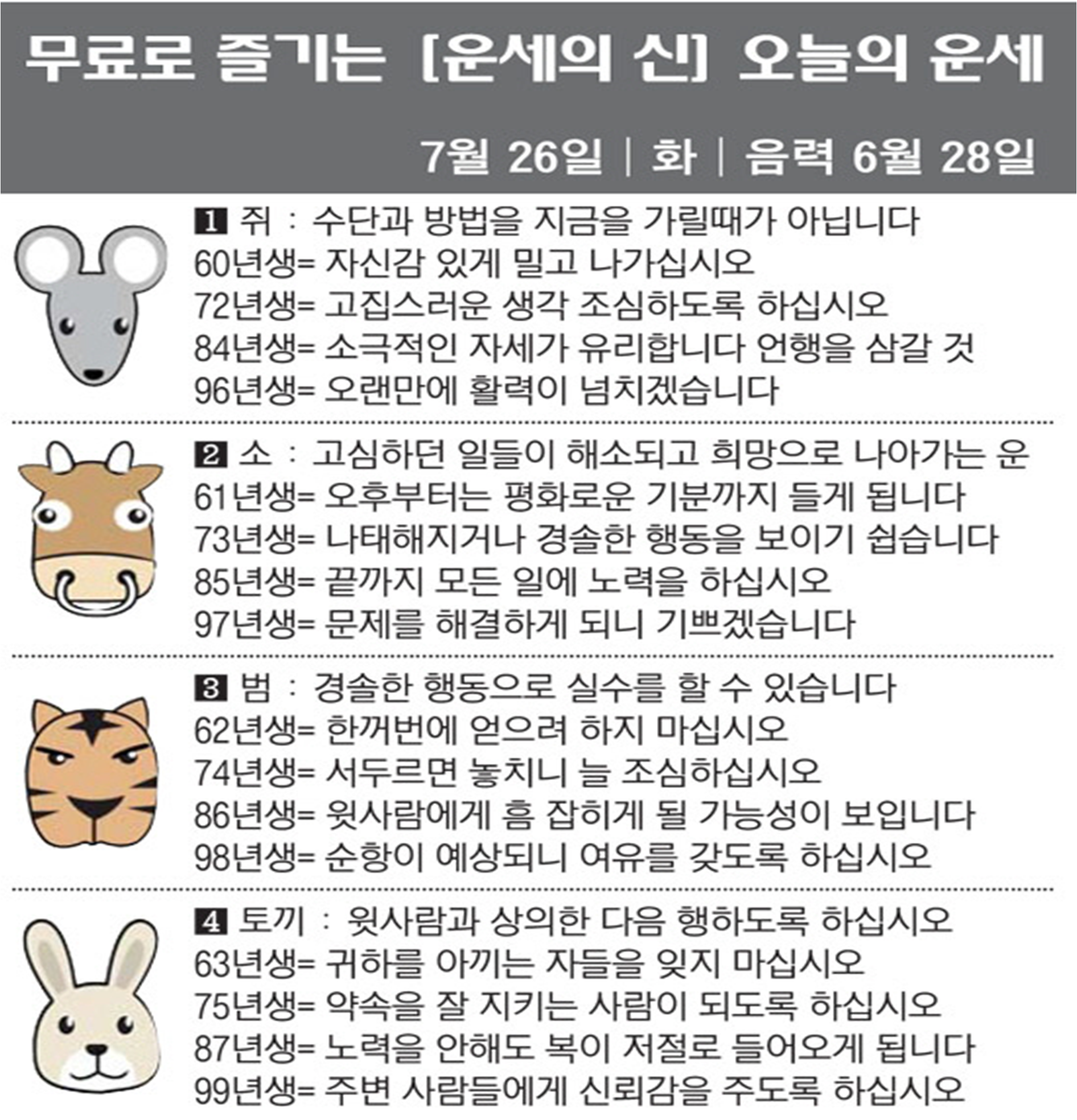 무료로 즐기는 [운세의 신] 오늘의 운세

7월 26일 | 화 | 음력 6월 28일

1 쥐 : 수단과 방법을 지금을 가릴때가 아닙니다
60년생= 자신감 있게 밀고 나가십시오
72년생= 고집스러운 생각 조심하도록 하십시오
84년생= 소극적인 자세가 유리합니다 언행을 삼갈 것
96년생= 오랜만에 활력이 넘치겠습니다

2 소 : 고심하던 일들이 해소되고 희망으로 나아가는 운
61년생= 오후부터는 평화로운 기분까지 들게 됩니다
73년생= 나태해지거나 경솔한 행동을 보이기 쉽습니다
85년생= 끝까지 모든 일에 노력을 하십시오
97년생= 문제를 해결하게 되니 기쁘겠습니다

3 범 : 경솔한 행동으로 실수를 할 수 있습니다
62년생= 한꺼번에 얻으려 하지 마십시오
74년생= 서두르면 놓치니 늘 조심하십시오
86년생= 윗사람에게 흠 잡히게 될 가능성이 보입니다
98년생= 순항이 예상되니 여유를 갖도록 하십시오

4 토끼 : 윗사람과 상의한 다음 행하도록 하십시오
63년생= 귀하를 아끼는 자들을 잊지 마십시오
75년생= 약속을 잘 지키는 사람이 되도록 하십시오
87년생= 노력을 안해도 복이 저절로 들어오게 됩니다
99년생= 주변 사람들에게 신뢰감을 주도록 하십시오